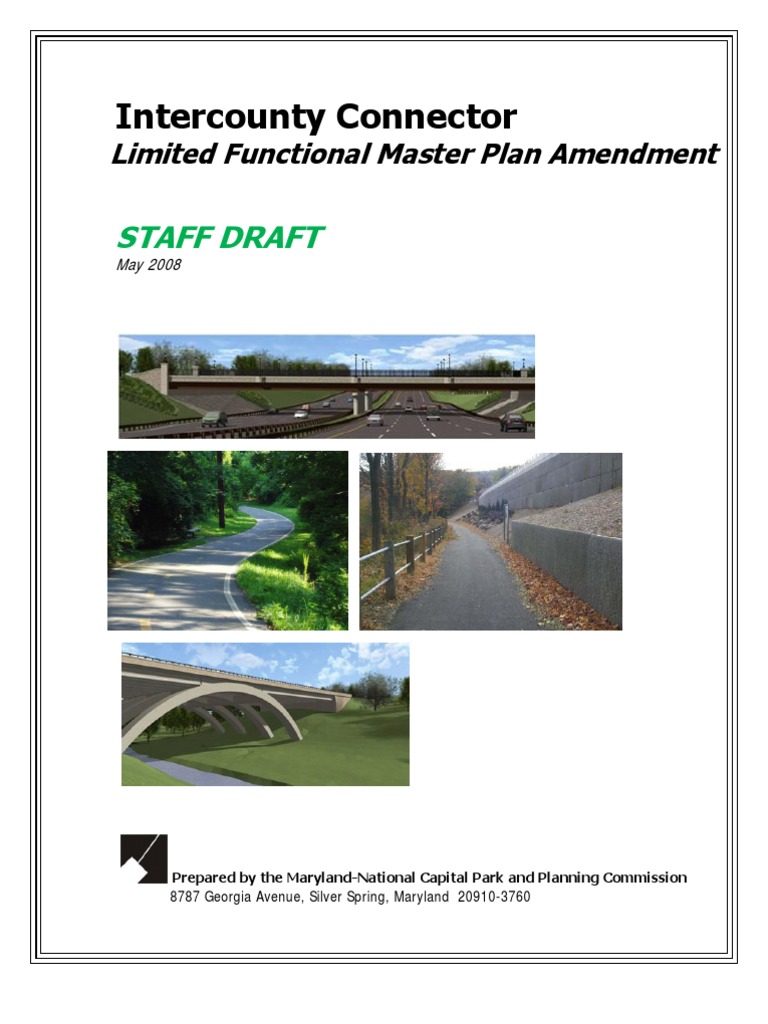 Intercounty Connector
Limited Functional Master Plan Amendment

STAFF DRAFT
May 2008

Prepared by the Maryland-National Capital Park and Planning Commission
8787 Georgia Avenue, Silver Spring, Maryland 20910-3760